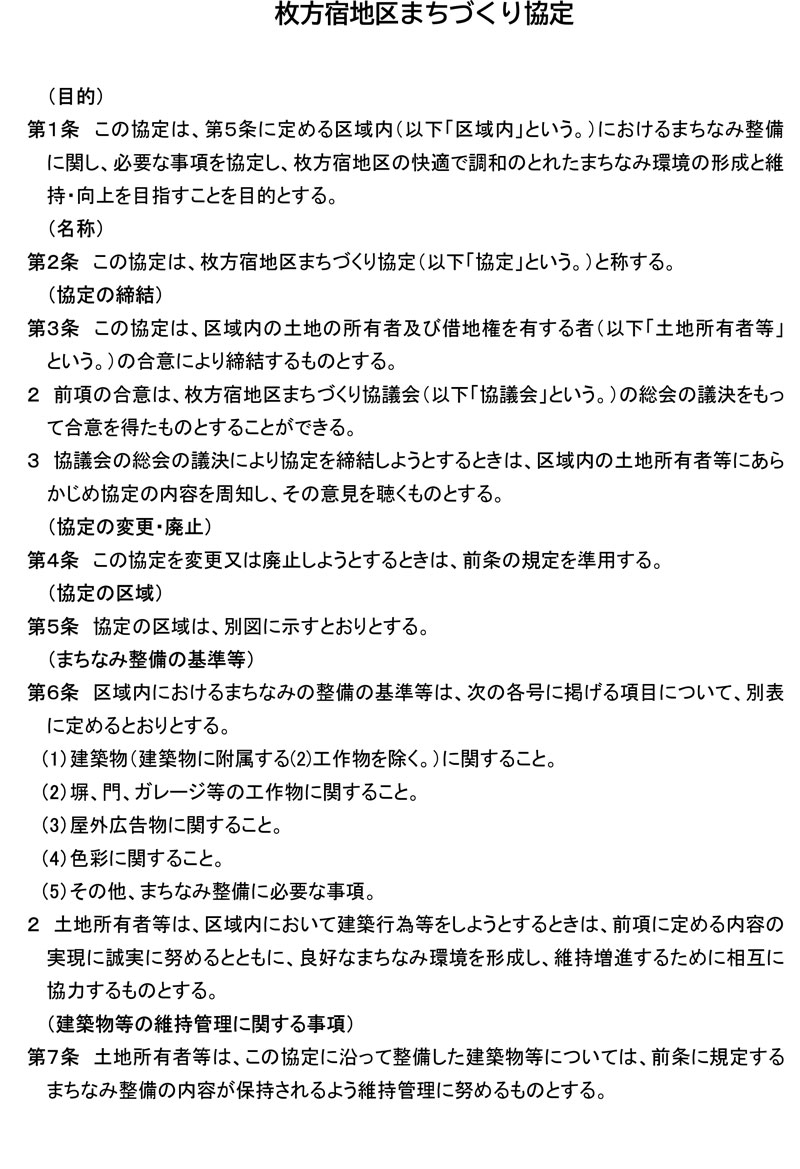 枚方宿地区まちづくり協定

（目的）

第1条　この協定は、第5条に定める区域内（以下「区域内」という。）におけるまちなみ整備に関し、必要な事項を協定し、枚方宿地区の快適で調和のとれたまちなみ環境の形成と維持・向上を目指すことを目的とする。

（名称）

第2条　この協定は、枚方宿地区まちづくり協定（以下「協定」という。）と称する。

（協定の締結）

第3条　この協定は、区域内の土地の所有者及び借地権を有する者（以下「土地所有者等」という。）の合意により締結するものとする。

2　前項の合意は、枚方宿地区まちづくり協議会（以下「協議会」という。）の総会の議決をもって合意を得たものとすることができる。

3　協議会の総会の議決により協定を締結しようとするときは、区域内の土地所有者等にあらかじめ協定の内容を周知し、その意見を聴くものとする。

（協定の変更・廃止）

第4条　この協定を変更又は廃止しようとするときは、前条の規定を準用する。

（協定の区域）

第5条　協定の区域は、別図に示すとおりとする。

（まちなみ整備の基準等）

第6条　区域内におけるまちなみの整備の基準等は、次の各号に掲げる項目について、別表に定めるとおりとする。

（1）建築物（建築物に附属する(2)工作物を除く。）に関すること。

（2）塀、門、ガレージ等の工作物に関すること。

（3）屋外広告物に関すること。

（4）色彩に関すること。

（5）その他、まちなみ整備に必要な事項。

2　土地所有者等は、区域内において建築行為等をしようとするときは、前項に定める内容の実現に誠実に努めるとともに、良好なまちなみ環境を形成し、維持増進するために相互に協力するものとする。

（建築物等の維持管理に関する事項）

第7条　土地所有者等は、この協定に沿って整備した建築物等については、前条に規定するまちなみ整備の内容が保持されるよう維持管理に努めるものとする。